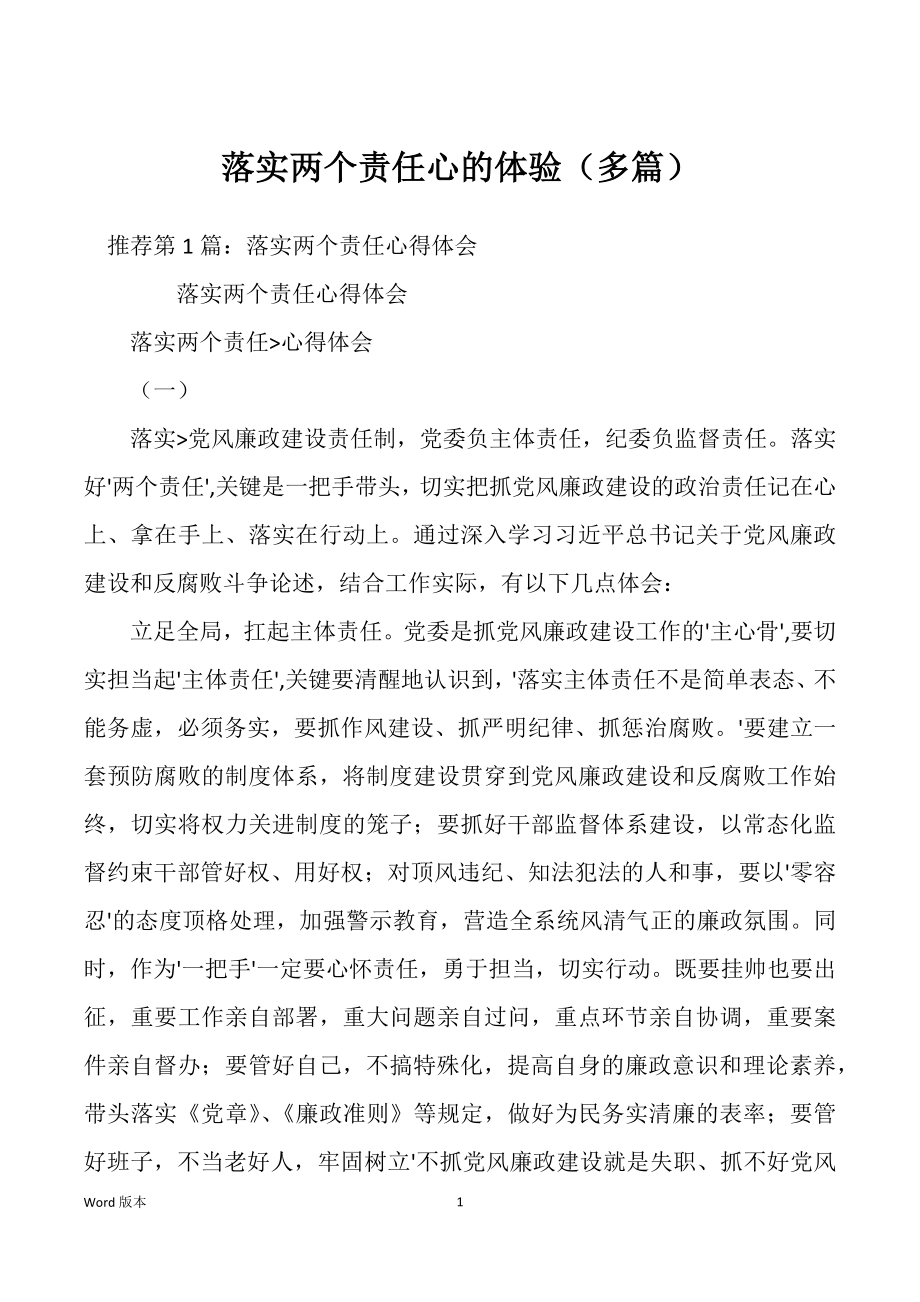 落实两个责任心的体验（多篇）

推荐第 1 篇：落实两个责任心得体会

落实两个责任心得体会

落实两个责任>心得体会

（一）

落实>党风廉政建设责任制，党委负主体责任，纪委负监督责任。落实好'两个责任',关键是一把手带头，切实把抓党风廉政建设的政治责任记在心上、拿在手上、落实在行动上。通过深入学习习近平总书记关于党风廉政建设和反腐败斗争论述，结合工作实际，有以下几点体会：

立足全局，扛起主体责任。党委是抓党风廉政建设工作的'主心骨',要切实担当起'主体责任',关键要清醒地认识到，'落实主体责任不是简单表态、不能务虚，必须务实，要抓作风建设、抓严明纪律、抓惩治腐败。'要建立一套预防腐败的制度体系，将制度建设贯穿到党风廉政建设和反腐败工作始终，切实将权力关进制度的笼子；要抓好干部监督体系建设，以常态化监督约束干部管好权、用好权；对顶风违纪、知法犯法的人和事，要以'零容忍'的态度顶格处理，加强警示教育，营造全系统风清气正的廉政氛围。同时，作为'一把手'一定要心怀责任，勇于担当，切实行动。既要挂帅也要出征，重要工作亲自部署，重大问题亲自过问，重点环节亲自协调，重要案件亲自督办；要管好自己，不搞特殊化，提高自身的廉政意识和理论素养，带头落实《党章》、《廉政准则》等规定，做好为民务实清廉的表率；要管好班子，不当老好人，牢固树立'不抓党风廉政建设就是失职、抓不好党风

Word 版本　　1